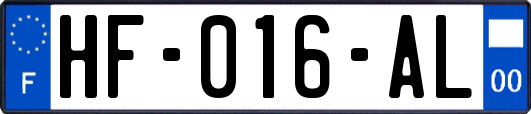 F
HF-016-AL
00